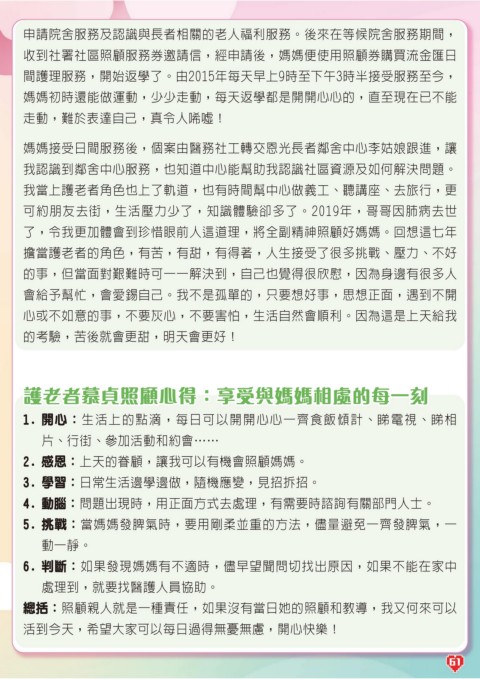 申請院舍服務及認識與長者相關的老人福利服務。後來在等候院舍服務期間，收到社署社區照顧服務券邀請信，經申請後，媽媽便使用照顧券購買流金匯日間護理服務，開始返學了。由2015年每天早上9時至下午3時半接受服務至今，媽媽初時還能做運動，少少走動，每天返學都是開開心心的，直至現在已不能走動，難於表達自己，真令人唏噓！

媽媽接受日間服務後，個案由醫務社工轉交恩光長者鄰舍中心李姑娘跟進，讓我認識到鄰舍中心服務，也知道中心能幫助我認識社區資源及如何解決問題。我當上護老者角色也上了軌道，也有時間幫中心做義工、聽講座、去旅行，更可約朋友去街，生活壓力少了，知識體驗卻多了。2019年，哥哥因肺病去世了，令我更加體會到珍惜眼前人這道理，將全副精神照顧好媽媽。回想這七年擔當護老者的角色，有苦，有甜，有得著，人生接受了很多挑戰、壓力、不好的事，但當面對艱難時可一一解決到，自己也覺得很欣慰，因為身邊有很多人會給予幫忙，會愛錫自己。我不是孤單的，只要想好事，思想正面，遇到不開心或不如意的事，不要灰心，不要害怕，生活自然會順利。因為這是上天給我的考驗，苦後就會更甜，明天會更好！

護老者慕貞照顧心得：享受與媽媽相處的每一刻

1. 開心：生活上的點滴，每日可以開開心心一齊食飯傾計、睇電視、睇相片、行街、參加活動和約會……
2. 感恩：上天的眷顧，讓我可以有機會照顧媽媽。
3. 學習：日常生活邊學邊做，隨機應變，見招拆招。
4. 動腦：問題出現時，用正面方式去處理，有需要時諮詢有關部門人士。
5. 挑戰：當媽媽發脾氣時，要用剛柔並重的方法，儘量避免一齊發脾氣，一動一靜。
6. 判斷：如果發現媽媽有不適時，儘早望聞問切找出原因，如果不能在家中處理到，就要找醫護人員協助。

總括：照顧親人就是一種責任，如果沒有當日她的照顧和教導，我又何來可以活到今天，希望大家可以每日過得無憂無慮，開心快樂！

61